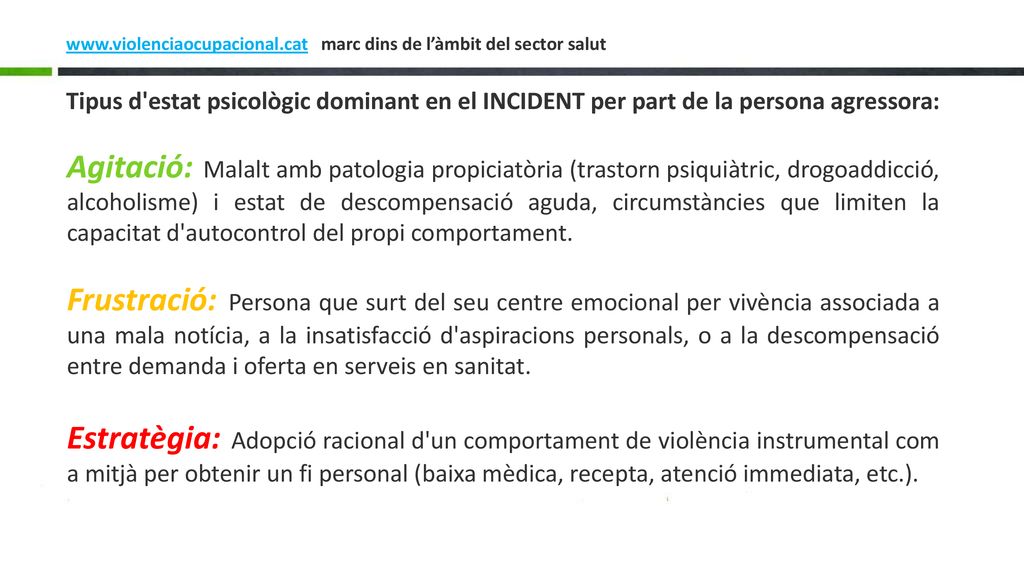 www.violenciaocupacional.cat marc dins de l’àmbit del sector salut

Tipus d'estat psicològic dominant en el INCIDENT per part de la persona agressora:

Agitació: Malalt amb patologia propiciatòria (trastorn psiquiàtric, drogoaddicció, alcoholisme) i estat de descompensació aguda, circumstàncies que limiten la capacitat d'autocontrol del propi comportament.

Frustració: Persona que surt del seu centre emocional per vivència associada a una mala notícia, a la insatisfacció d'aspiracions personals, o a la descompensació entre demanda i oferta en serveis en sanitat.

Estratègia: Adopció racional d'un comportament de violència instrumental com a mitjà per obtenir un fi personal (baixa mèdica, recepta, atenció immediata, etc.).